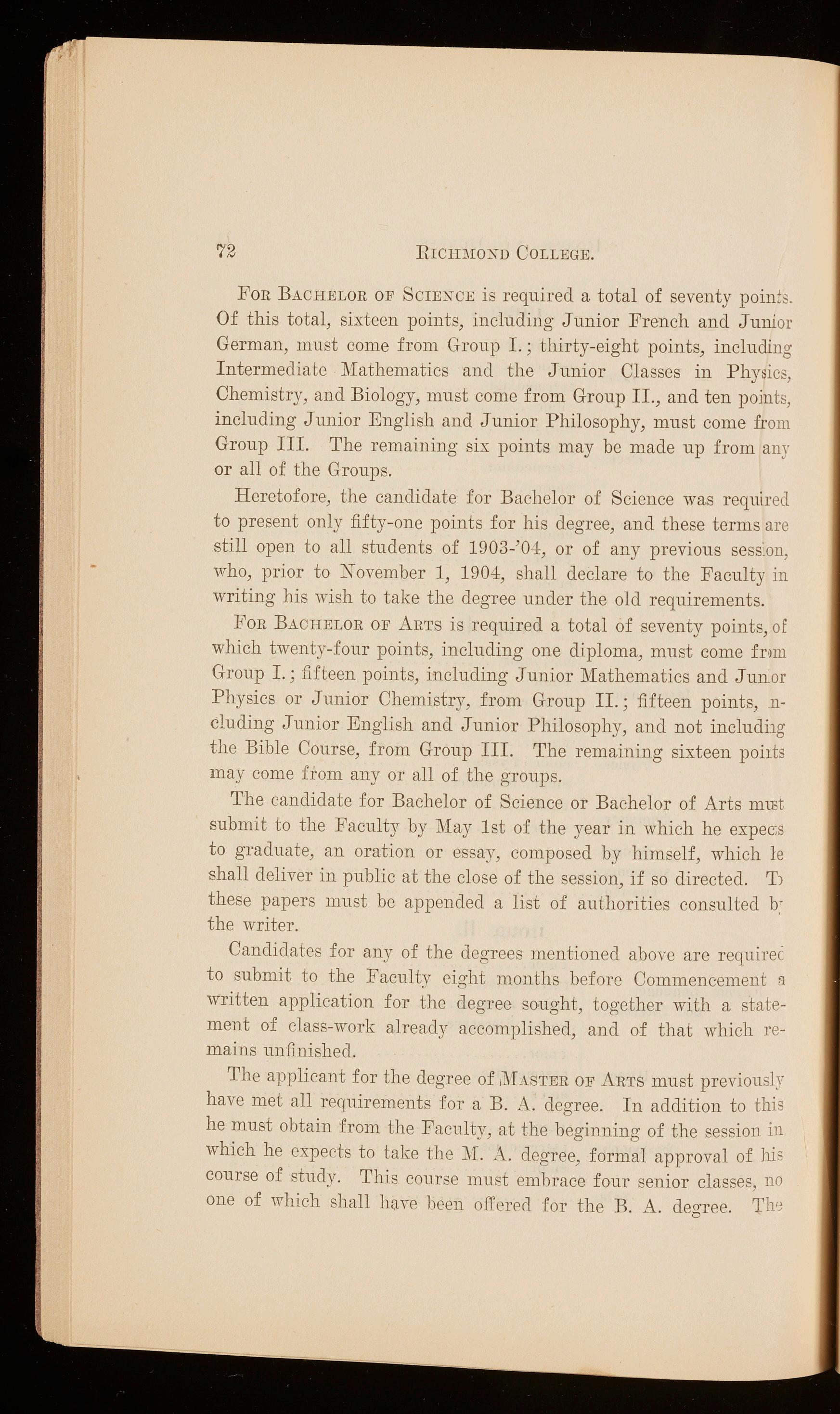 72 RICHMOND COLLEGE.

FOR BACHELOR OF SCIENCE is required a total of seventy points. Of this total, sixteen points, including Junior French and Junior German, must come from Group I.; thirty-eight points, including Intermediate Mathematics and the Junior Classes in Physics, Chemistry, and Biology, must come from Group II., and ten points, including Junior English and Junior Philosophy, must come from Group III. The remaining six points may be made up from any or all of the Groups.

Heretofore, the candidate for Bachelor of Science was required to present only fifty-one points for his degree, and these terms are still open to all students of 1903-'04, or of any previous session, who, prior to November 1, 1904, shall declare to the Faculty in writing his wish to take the degree under the old requirements.

FOR BACHELOR OF ARTS is required a total of seventy points, of which twenty-four points, including one diploma, must come from Group I.; fifteen points, including Junior Mathematics and Junior Physics or Junior Chemistry, from Group II.; fifteen points, including Junior English and Junior Philosophy, and not including the Bible Course, from Group III. The remaining sixteen points may come from any or all of the groups.

The candidate for Bachelor of Science or Bachelor of Arts must submit to the Faculty by May 1st of the year in which he expects to graduate, an oration or essay, composed by himself, which he shall deliver in public at the close of the session, if so directed. To these papers must be appended a list of authorities consulted by the writer.

Candidates for any of the degrees mentioned above are required to submit to the Faculty eight months before Commencement a written application for the degree sought, together with a statement of class-work already accomplished, and of that which remains unfinished.

The applicant for the degree of MASTER OF ARTS must previously have met all requirements for a B. A. degree. In addition to this he must obtain from the Faculty, at the beginning of the session in which he expects to take the M. A. degree, formal approval of his course of study. This course must embrace four senior classes, no one of which shall have been offered for the B. A. degree. The